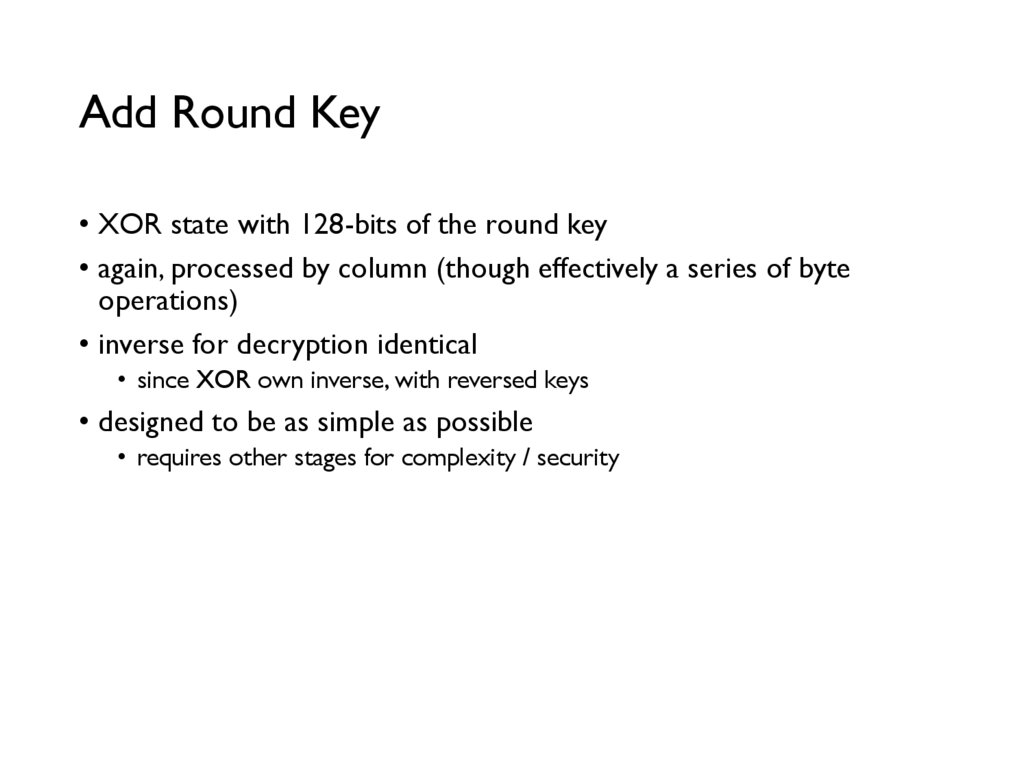 Add Round Key

• XOR state with 128-bits of the round key

• again, processed by column (though effectively a series of byte operations)

• inverse for decryption identical

• since XOR own inverse, with reversed keys

• designed to be as simple as possible

• requires other stages for complexity / security